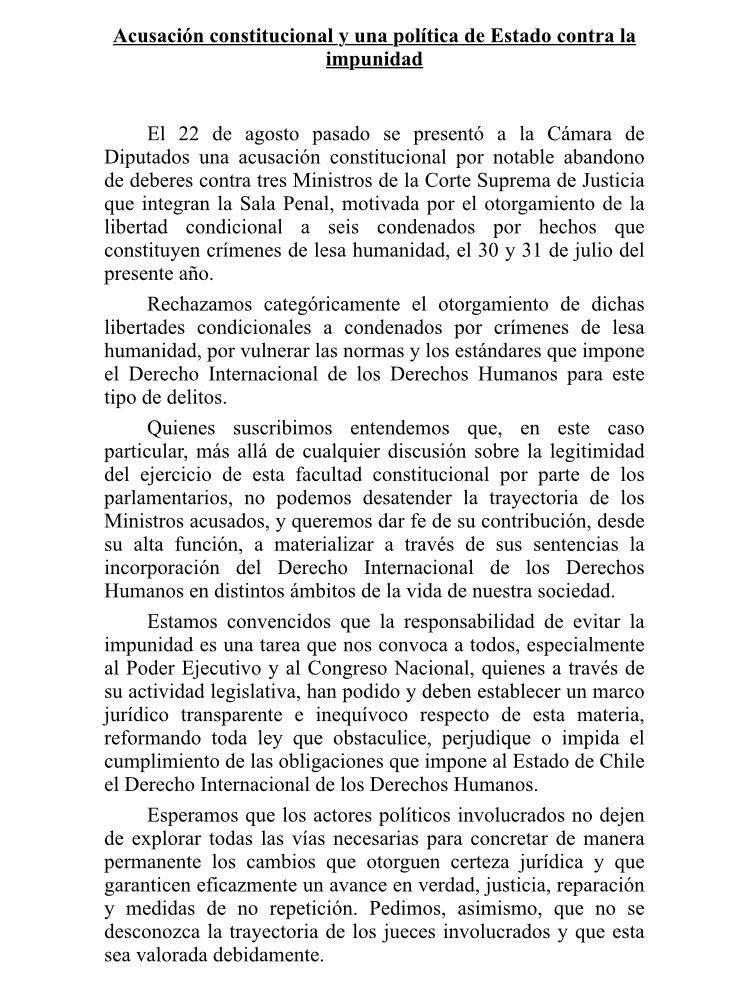 Acusación constitucional y una política de Estado contra la impunidad

El 22 de agosto pasado se presentó a la Cámara de Diputados una acusación constitucional por notable abandono de deberes contra tres Ministros de la Corte Suprema de Justicia que integran la Sala Penal, motivada por el otorgamiento de la libertad condicional a seis condenados por hechos que constituyen crímenes de lesa humanidad, el 30 y 31 de julio del presente año.

Rechazamos categóricamente el otorgamiento de dichas libertades condicionales a condenados por crímenes de lesa humanidad, por vulnerar las normas y los estándares que impone el Derecho Internacional de los Derechos Humanos para este tipo de delitos.

Quienes suscribimos entendemos que, en este caso particular, más allá de cualquier discusión sobre la legitimidad del ejercicio de esta facultad constitucional por parte de los parlamentarios, no podemos desatender la trayectoria de los Ministros acusados, y queremos dar fe de su contribución, desde su alta función, a materializar a través de sus sentencias la incorporación del Derecho Internacional de los Derechos Humanos en distintos ámbitos de la vida de nuestra sociedad.

Estamos convencidos que la responsabilidad de evitar la impunidad es una tarea que nos convoca a todos, especialmente al Poder Ejecutivo y al Congreso Nacional, quienes a través de su actividad legislativa, han podido y deben establecer un marco jurídico transparente e inequívoco respecto de esta materia, reformando toda ley que obstaculice, perjudique o impida el cumplimiento de las obligaciones que impone al Estado de Chile el Derecho Internacional de los Derechos Humanos.

Esperamos que los actores políticos involucrados no dejen de explorar todas las vías necesarias para concretar de manera permanente los cambios que otorguen certeza jurídica y que garanticen eficazmente un avance en verdad, justicia, reparación y medidas de no repetición. Pedimos, asimismo, que no se desconozca la trayectoria de los jueces involucrados y que esta sea valorada debidamente.